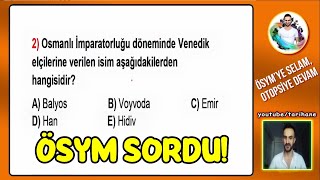 2) Osmanlı İmparatorluğu döneminde Venedik elçilerine verilen isim aşağıdakilerden hangisidir?

A) Balyos
B) Voyvoda
C) Emir
D) Han
E) Hidiv

ÖSYM SORDU!

ÖSYM'YE SELAM, OTOPSİYE DEVAM

youtube/tarihane